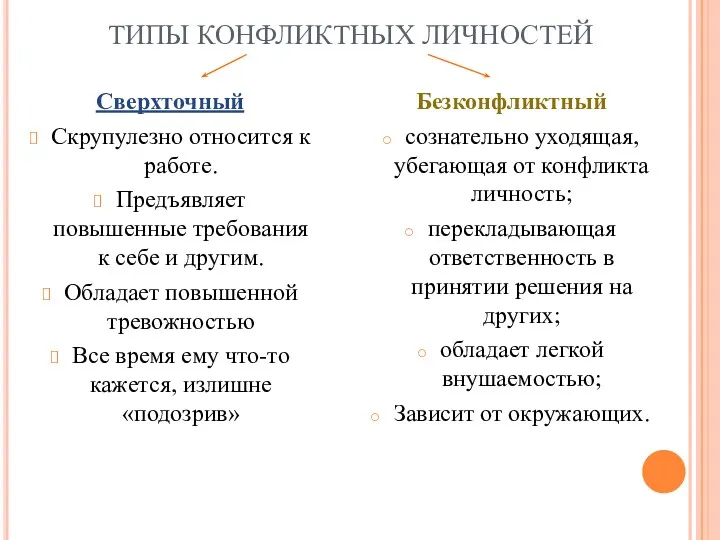 ТИПЫ КОНФЛИКТНЫХ ЛИЧНОСТЕЙ

Сверхточный

Скрупулезно относится к работе.

Предъявляет повышенные требования к себе и другим.

Обладает повышенной тревожностью

Все время ему что-то кажется, излишне «подозрив»

Безконфликтный

сознательно уходящая, убегающая от конфликта личность;

перекладывающая ответственность в принятии решения на других;

обладает легкой внушаемостью;

Зависит от окружающих.